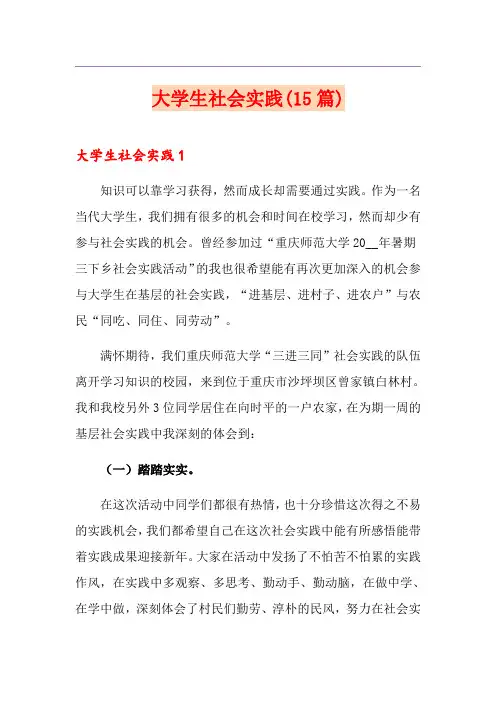 大学生社会实践(15篇)

大学生社会实践1

知识可以靠学习获得，然而成长却需要通过实践。作为一名当代大学生，我们拥有很多的机会和时间在校学习，然而却少有参与社会实践的机会。曾经参加过“重庆师范大学20__年暑期三下乡社会实践活动”的我也很希望能有再次更加深入的机会参与大学生在基层的社会实践，“进基层、进村子、进农户”与农民“同吃、同住、同劳动”。

满怀期待，我们重庆师范大学“三进三同”社会实践的队伍离开学习知识的校园，来到位于重庆市沙坪坝区曾家镇白林村。我和我校另外3位同学居住在向时平的一户农家，在为期一周的基层社会实践中我深刻的体会到：

（一）踏踏实实。

在这次活动中同学们都很有热情，也十分珍惜这次得之不易的实践机会，我们都希望自己在这次社会实践中能有所感悟能带着实践成果迎接新年。大家在活动中发扬了不怕苦不怕累的实践作风，在实践中多观察、多思考、勤动手、勤动脑，在做中学、在学中做，深刻体会了村民们勤劳、淳朴的民风，努力在社会实